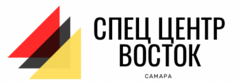 СПЕЦ ЦЕНТР
ВОСТОК

САМАРА